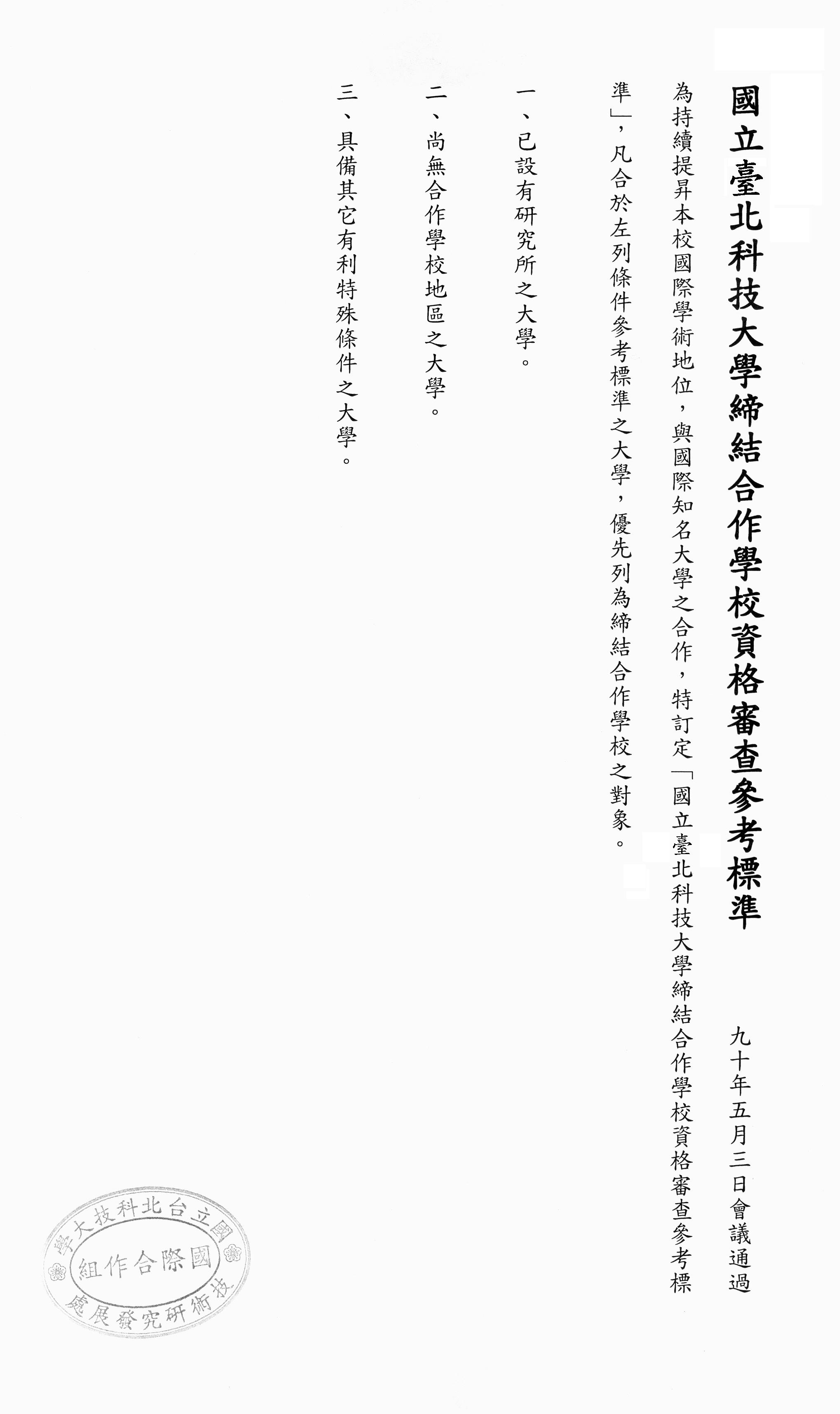 國立臺北科技大學締結合作學校資格審查參考標準

九十年五月三日會議通過

為持續提昇本校國際學術地位，與國際知名大學之合作，特訂定「國立臺北科技大學締結合作學校資格審查參考標準」，凡合於左列條件參考標準之大學，優先列為締結合作學校之對象。

一、已設有研究所之大學。

二、尚無合作學校地區之大學。

三、具備其它有利特殊條件之大學。

國立台北科技大學
國際合作組
技術研究發展處